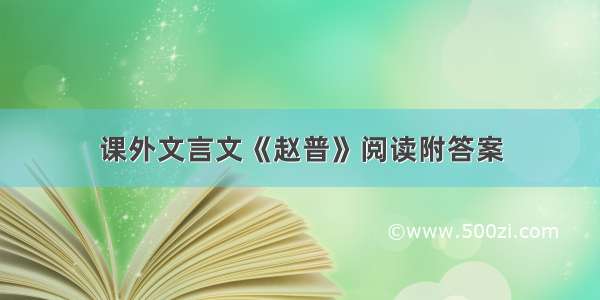 课外文言文《赵普》阅读附答案

©www.500zi.com